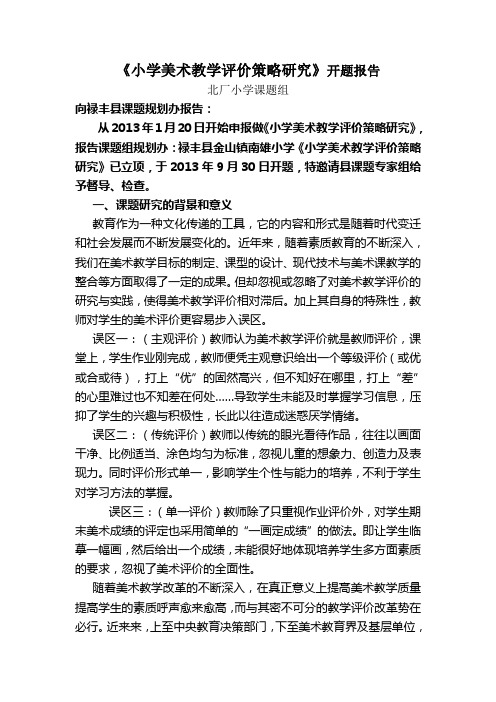 《小学美术教学评价策略研究》开题报告

北厂小学课题组

向禄丰县课题规划办报告：

从 2013 年 1 月 20 日开始申报做《小学美术教学评价策略研究》，报告课题组规划办：禄丰县金山镇南雄小学《小学美术教学评价策略研究》已立项，于 2013 年 9 月 30 日开题，特邀请县课题专家组给予督导、检查。

一、课题研究的背景和意义

教育作为一种文化传递的工具，它的内容和形式是随着时代变迁和社会发展而不断发展变化的。近年来，随着素质教育的不断深入，我们在美术教学目标的制定、课型的设计、现代技术与美术课教学的整合等方面取得了一定的成果。但却忽视或忽略了对美术教学评价的研究与实践，使得美术教学评价相对滞后。加上其自身的特殊性，教师对学生的美术评价更容易步入误区。

误区一：（主观评价）教师认为美术教学评价就是教师评价，课堂上，学生作业刚完成，教师便凭主观意识给出一个等级评价（或优或合或待），打上“优”的固然高兴，但不知好在哪里，打上“差”的心里难过也不知差在何处……导致学生未能及时掌握学习信息，压抑了学生的兴趣与积极性，长此以往造成迷惑厌学情绪。

误区二：（传统评价）教师以传统的眼光看待作品，往往以画面干净、比例适当、涂色均匀为标准，忽视儿童的想象力、创造力及表现力。同时评价形式单一，影响学生个性与能力的培养，不利于学生对学习方法的掌握。

误区三：（单一评价）教师除了只重视作业评价外，对学生期末美术成绩的评定也采用简单的“一画定成绩”的做法。即让学生临摹一幅画，然后给出一个成绩，未能很好地体现培养学生多方面素质的要求，忽视了美术评价的全面性。

随着美术教学改革的不断深入，在真正意义上提高美术教学质量提高学生的素质呼声愈来愈高，而与其密不可分的教学评价改革势在必行。近来来，上至中央教育决策部门，下至美术教育界及基层单位，